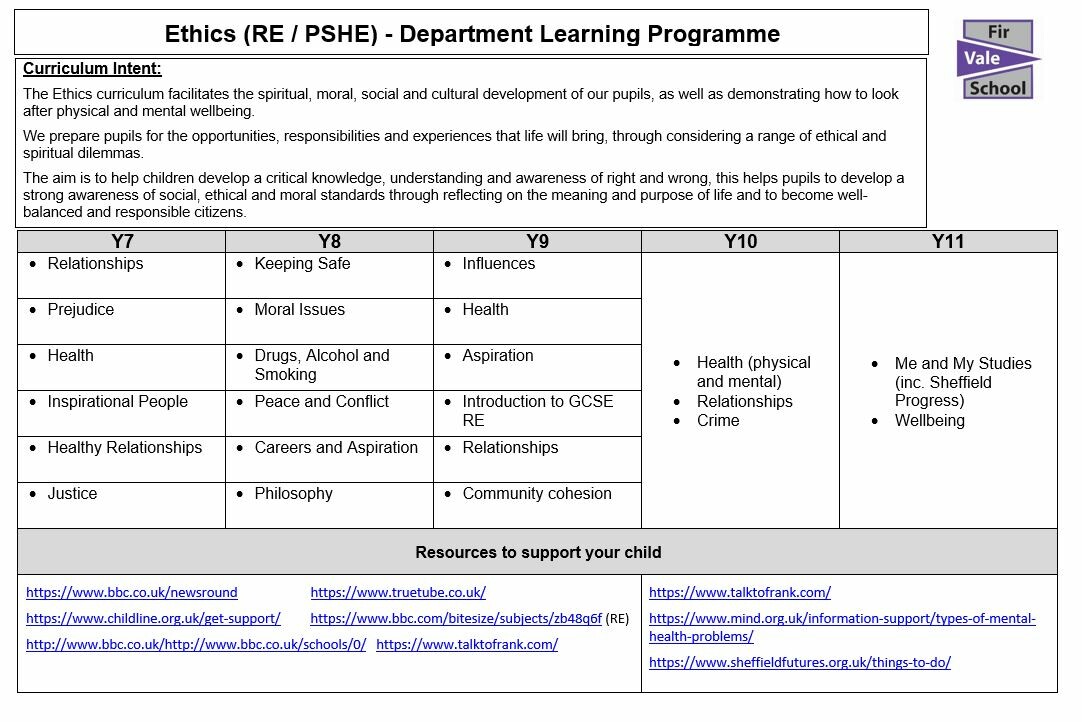 Ethics (RE / PSHE) - Department Learning Programme

Fir Vale School

Curriculum Intent:

The Ethics curriculum facilitates the spiritual, moral, social and cultural development of our pupils, as well as demonstrating how to look after physical and mental wellbeing.

We prepare pupils for the opportunities, responsibilities and experiences that life will bring, through considering a range of ethical and spiritual dilemmas.

The aim is to help children develop a critical knowledge, understanding and awareness of right and wrong, this helps pupils to develop a strong awareness of social, ethical and moral standards through reflecting on the meaning and purpose of life and to become well-balanced and responsible citizens.

| Y7 | Y8 | Y9 | Y10 | Y11 |
|---|---|---|---|---|
| • Relationships | • Keeping Safe | • Influences | • Health (physical and mental) • Relationships • Crime | • Me and My Studies (inc. Sheffield Progress) • Wellbeing |
| • Prejudice | • Moral Issues | • Health | | |
| • Health | • Drugs, Alcohol and Smoking | • Aspiration | | |
| • Inspirational People | • Peace and Conflict | • Introduction to GCSE RE | | |
| • Healthy Relationships | • Careers and Aspiration | • Relationships | | |
| • Justice | • Philosophy | • Community cohesion | | |

Resources to support your child

https://www.bbc.co.uk/newsround https://www.truetube.co.uk/
https://www.childline.org.uk/get-support/ https://www.bbc.com/bitesize/subjects/zb48q6f (RE)
http://www.bbc.co.uk/http://www.bbc.co.uk/schools/0/ https://www.talktofrank.com/

https://www.talktofrank.com/
https://www.mind.org.uk/information-support/types-of-mental-health-problems/
https://www.sheffieldfutures.org.uk/things-to-do/